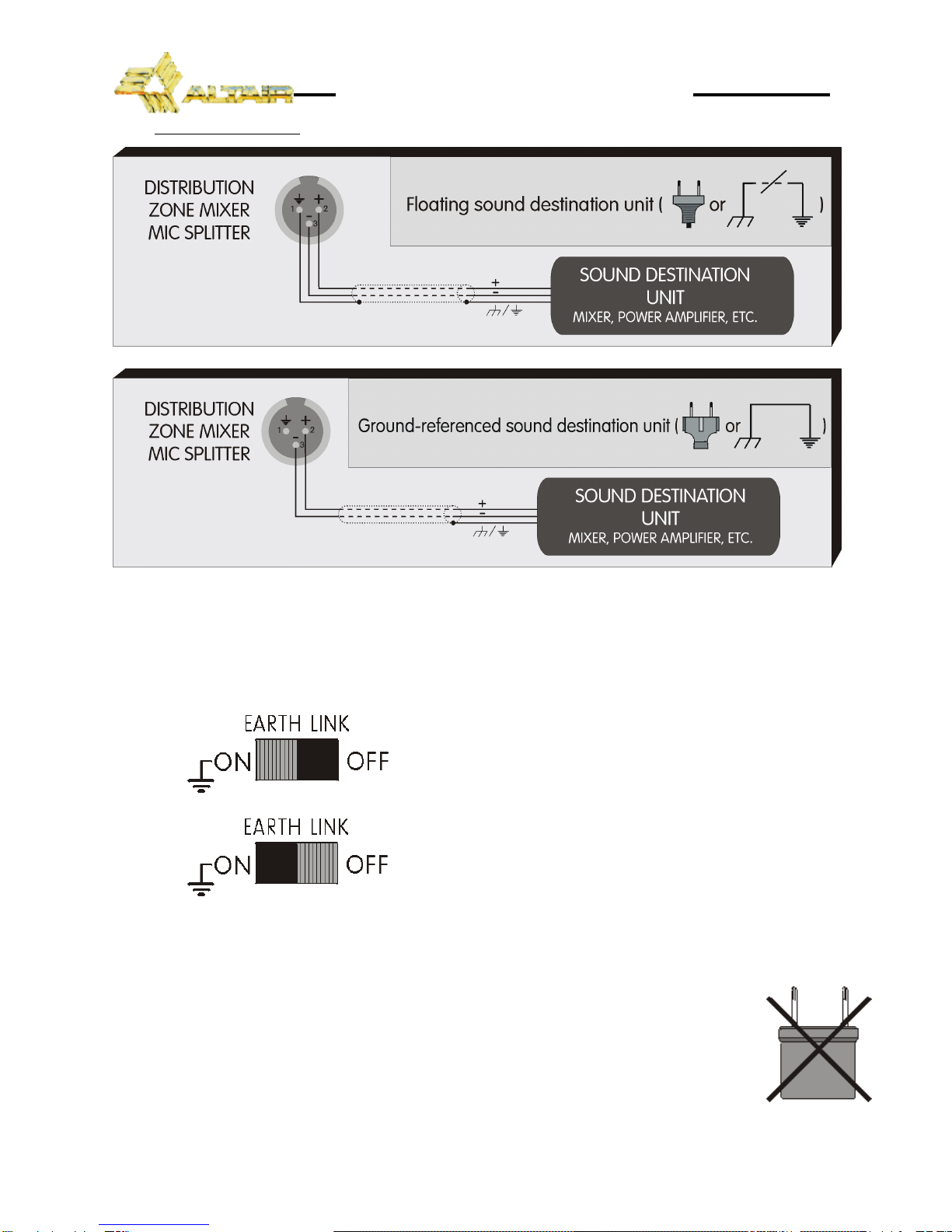 ALTAIR

DISTRIBUTION
ZONE MIXER
MIC SPLITTER

1 2 3

Floating sound destination unit ( or )

+
-

SOUND DESTINATION UNIT
MIXER, POWER AMPLIFIER, ETC.

DISTRIBUTION
ZONE MIXER
MIC SPLITTER

1 2 3

Ground-referenced sound destination unit ( or )

+
-

SOUND DESTINATION UNIT
MIXER, POWER AMPLIFIER, ETC.

EARTH LINK
ON OFF

EARTH LINK
ON OFF